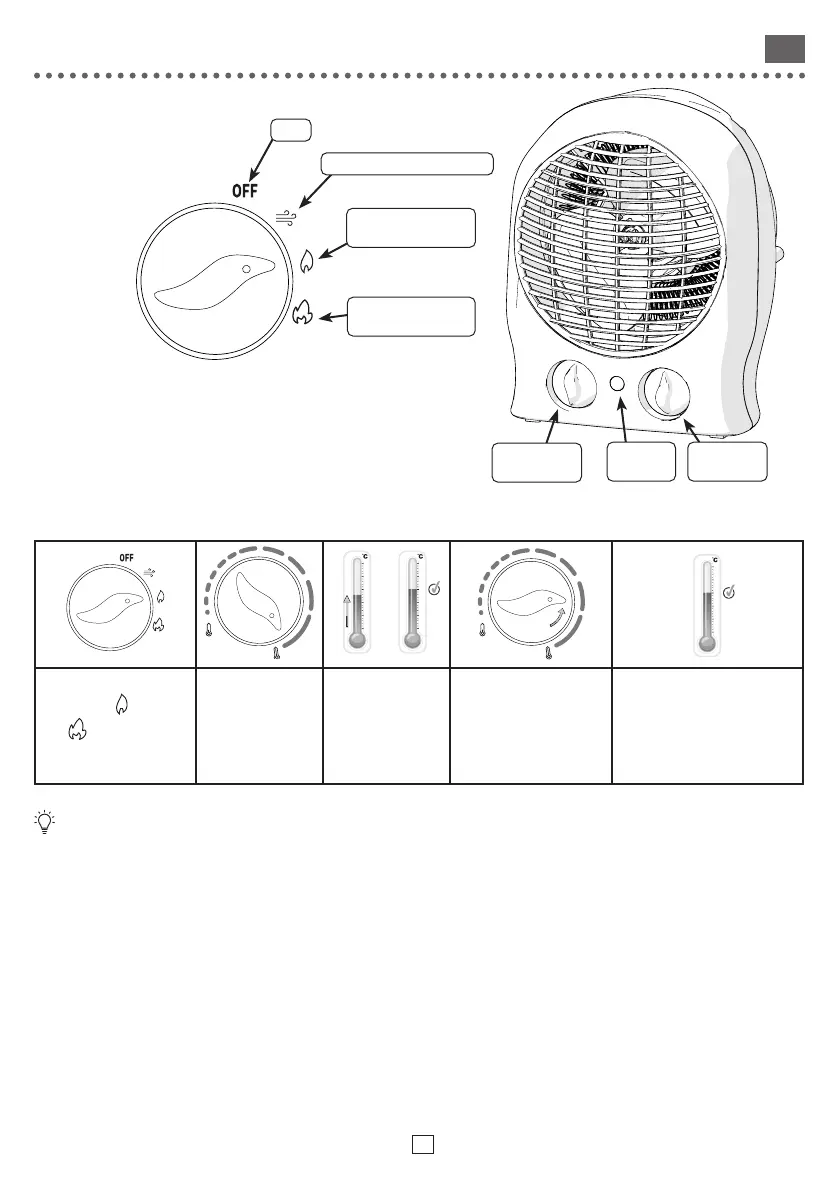 OFF

OFF

°C

°C

°C